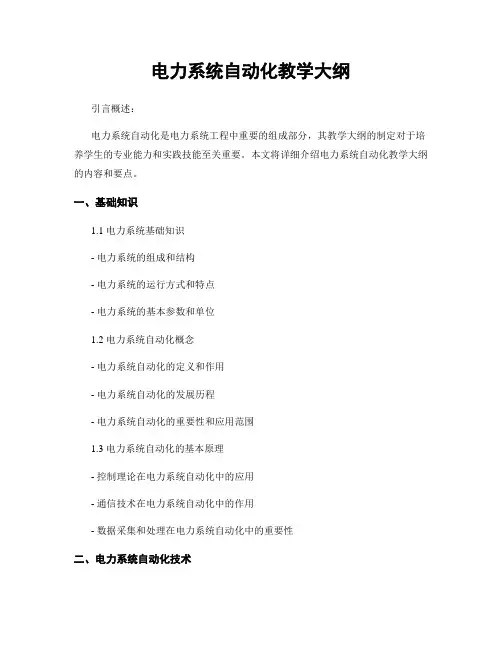 电力系统自动化教学大纲

引言概述：

电力系统自动化是电力系统工程中重要的组成部分，其教学大纲的制定对于培养学生的专业能力和实践技能至关重要。本文将详细介绍电力系统自动化教学大纲的内容和要点。

一、基础知识

1.1 电力系统基础知识

- 电力系统的组成和结构

- 电力系统的运行方式和特点

- 电力系统的基本参数和单位

1.2 电力系统自动化概念

- 电力系统自动化的定义和作用

- 电力系统自动化的发展历程

- 电力系统自动化的重要性和应用范围

1.3 电力系统自动化的基本原理

- 控制理论在电力系统自动化中的应用

- 通信技术在电力系统自动化中的作用

- 数据采集和处理在电力系统自动化中的重要性

二、电力系统自动化技术